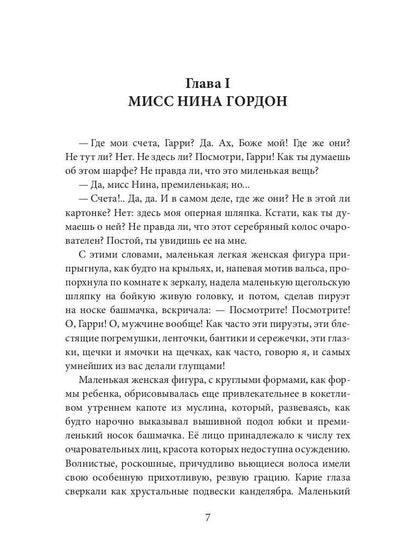 Глава I
МИСС НИНА ГОРДОН

— Где мои счета, Гарри? Да. Ах, Боже мой! Где же они? Не тут ли? Нет. Не здесь ли? Посмотри, Гарри! Как ты думаешь об этом шарфе? Не правда ли, что это миленькая вещь?
— Да, мисс Нина, премиленькая; но...
— Счета!.. Да, да. И в самом деле, где же они? Не в этой ли картонке? Нет: здесь моя оперная шляпка. Кстати, как ты думаешь о ней? Не правда ли, что этот серебряный колос очарователен? Постой, ты увидишь ее на мне.
С этими словами, маленькая легкая женская фигура припрыгнула, как будто на крыльях, и, напевая мотив вальса, пропорхнула по комнате к зеркалу, надела маленькую щегольскую шляпку на бойкую живую головку, и потом, сделав пируэт на носке башмачка, вскричала: — Посмотрите! Посмотрите! О, Гарри! О, мужчине вообще! Как часто эти пируэты, эти блестящие погремушки, ленточки, бантики и сережечки, эти глазки, щечки и ямочки на щечках, как часто, говорю я, и самых умнейших из вас делали глупцами!
Маленькая женская фигура, с круглыми формами, как формы ребенка, обрисовывалась еще привлекательнее в кокетливом утреннем капоте из муслина, который, развеваясь, как будто нарочно выказывал вышивной подол юбки и премиленький носок башмачка. Её лицо принадлежало к числу тех очаровательных лиц, красота которых недоступна осуждению. Волнистые, роскошные, причудливо вьющиеся волоса имели свою особенную прихотливую, резвую грацию. Карие глаза сверкали как хрустальные подвески канделябра. Маленький

7